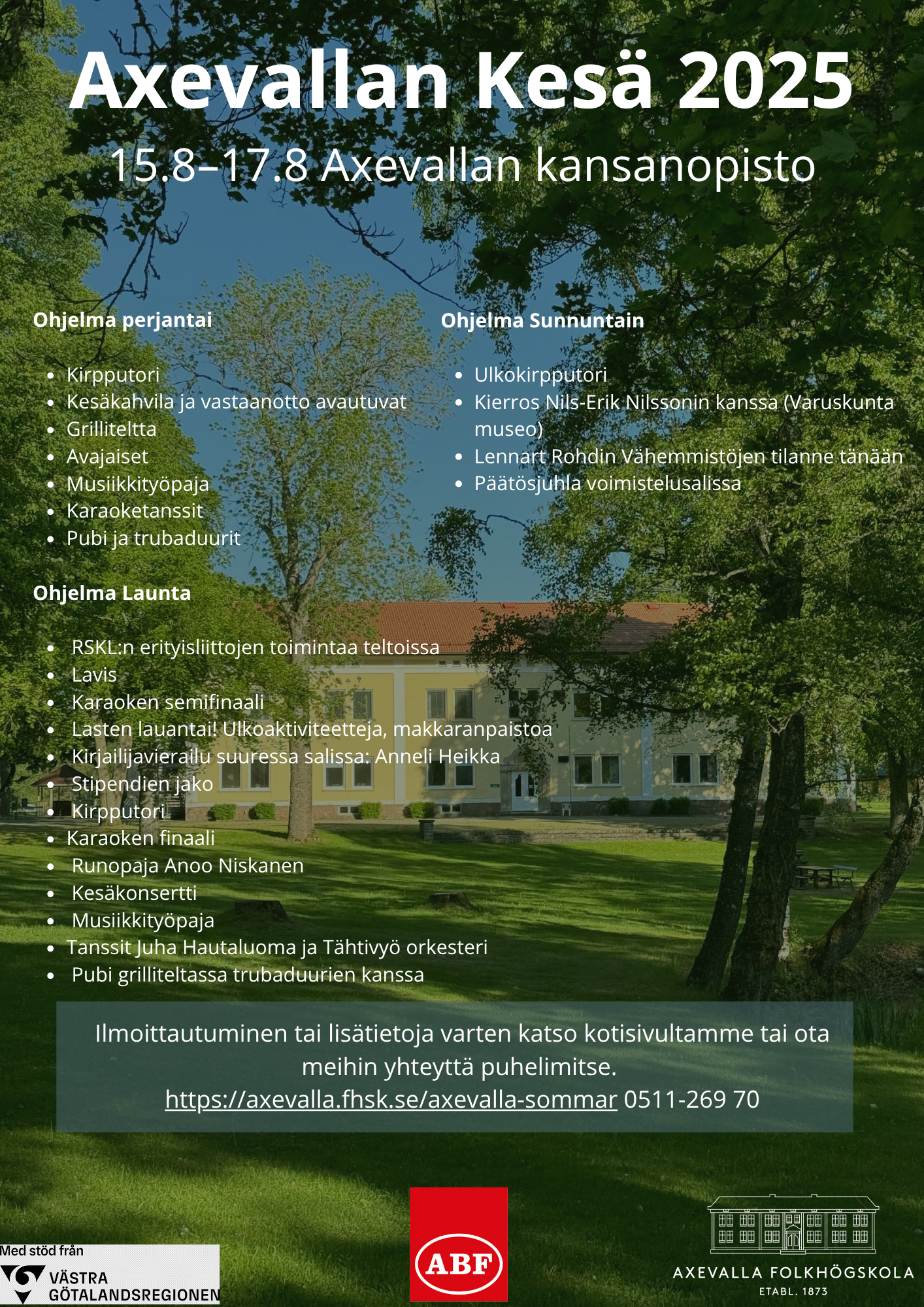 Axevallan Kesä 2025

15.8–17.8 Axevallan kansanopisto

Ohjelma perjantai

- Kirpputori
- Kesäkahvila ja vastaanotto avautuvat
- Grilliteltta
- Avajaiset
- Musiikkityöpaja
- Karaoketanssit
- Pubi ja trubaduurit

Ohjelma Launta

- RSKL:n erityisliittojen toimintaa teltoissa
- Lavis
- Karaoken semifinaali
- Lasten lauantai! Ulkoaktiviteetteja, makkaranpaistoa
- Kirjailijavierailu suuressa salissa: Anneli Heikka
- Stipendien jako
- Kirpputori
- Karaoken finaali
- Runopaja Anoo Niskanen
- Kesäkonsertti
- Musiikkityöpaja
- Tanssit Juha Hautaluoma ja Tähtivyö orkesteri
- Pubi grilliteltassa trubaduurien kanssa

Ohjelma Sunnuntain

- Ulkokirpputori
- Kierros Nils-Erik Nilssonin kanssa (Varuskunta museo)
- Lennart Rohdin Vähemmistöjen tilanne tänään
- Päätösjuhla voimistelusalissa

Ilmoittautuminen tai lisätietoja varten katso kotisivultamme tai ota meihin yhteyttä puhelimitse.
https://axevalla.fhsk.se/axevalla-sommar 0511-269 70

Med stöd från
VÄSTRA GÖTALANDSREGIONEN

ABF

AXEVALLA FOLKHÖGSKOLA
ETABL. 1873